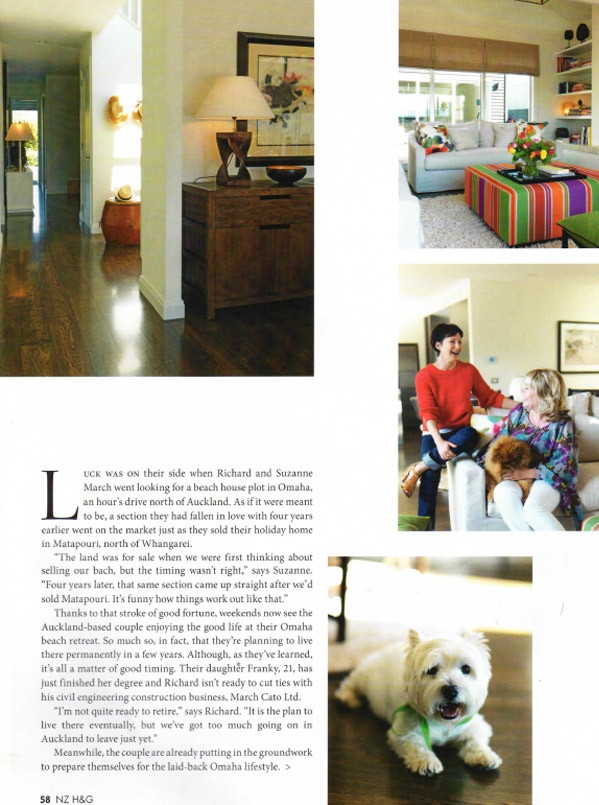 LUCK WAS ON their side when Richard and Suzanne March went looking for a beach house plot in Omaha, an hour's drive north of Auckland. As if it were meant to be, a section they had fallen in love with four years earlier went on the market just as they sold their holiday home in Matapouri, north of Whangarei.

"The land was for sale when we were first thinking about selling our bach, but the timing wasn't right," says Suzanne. "Four years later, that same section came up straight after we'd sold Matapouri. It's funny how things work out like that."

Thanks to that stroke of good fortune, weekends now see the Auckland-based couple enjoying the good life at their Omaha beach retreat. So much so, in fact, that they're planning to live there permanently in a few years. Although, as they've learned, it's all a matter of good timing. Their daughter Franky, 21, has just finished her degree and Richard isn't ready to cut ties with his civil engineering construction business, March Cato Ltd.

"I'm not quite ready to retire," says Richard. "It is the plan to live there eventually, but we've got too much going on in Auckland to leave just yet."

Meanwhile, the couple are already putting in the groundwork to prepare themselves for the laid-back Omaha lifestyle. >

58 NZ H&G